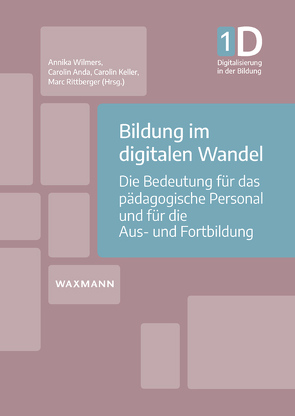 Annika Wilmers, Carolin Anda, Carolin Keller, Marc Rittberger (Hrsg.)

1D
Digitalisierung in der Bildung

Bildung im digitalen Wandel

Die Bedeutung für das pädagogische Personal und für die Aus- und Fortbildung

WAXMANN